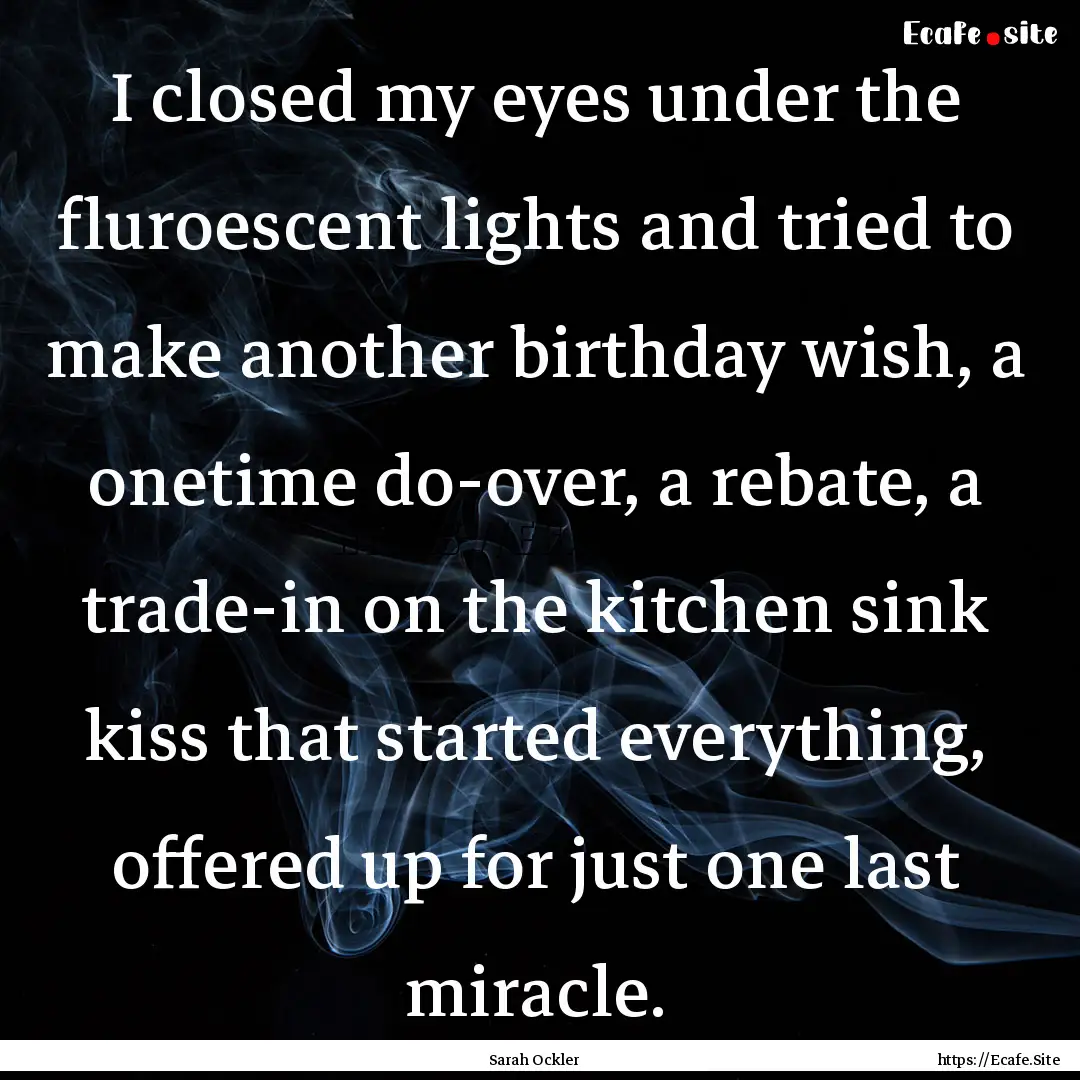 Ecafe.site

I closed my eyes under the fluroescent lights and tried to make another birthday wish, a onetime do-over, a rebate, a trade-in on the kitchen sink kiss that started everything, offered up for just one last miracle.

Sarah Ockler

https://Ecafe.Site